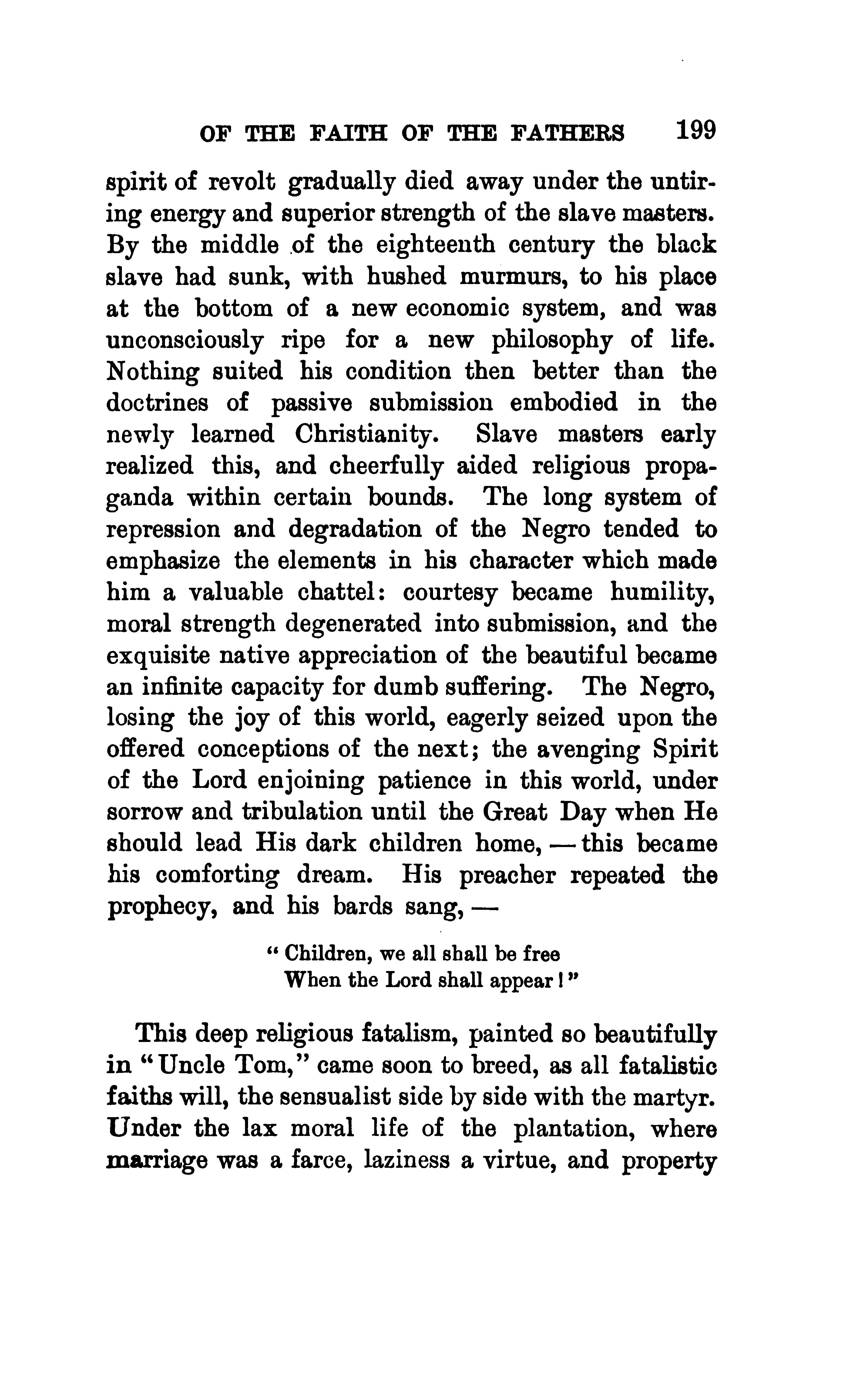 OF THE FAITH OF THE FATHERS 199

spirit of revolt gradually died away under the untiring energy and superior strength of the slave masters. By the middle of the eighteenth century the black slave had sunk, with hushed murmurs, to his place at the bottom of a new economic system, and was unconsciously ripe for a new philosophy of life. Nothing suited his condition then better than the doctrines of passive submission embodied in the newly learned Christianity. Slave masters early realized this, and cheerfully aided religious propaganda within certain bounds. The long system of repression and degradation of the Negro tended to emphasize the elements in his character which made him a valuable chattel: courtesy became humility, moral strength degenerated into submission, and the exquisite native appreciation of the beautiful became an infinite capacity for dumb suffering. The Negro, losing the joy of this world, eagerly seized upon the offered conceptions of the next; the avenging Spirit of the Lord enjoining patience in this world, under sorrow and tribulation until the Great Day when He should lead His dark children home, — this became his comforting dream. His preacher repeated the prophecy, and his bards sang, —

"Children, we all shall be free
When the Lord shall appear!"

This deep religious fatalism, painted so beautifully in "Uncle Tom," came soon to breed, as all fatalistic faiths will, the sensualist side by side with the martyr. Under the lax moral life of the plantation, where marriage was a farce, laziness a virtue, and property